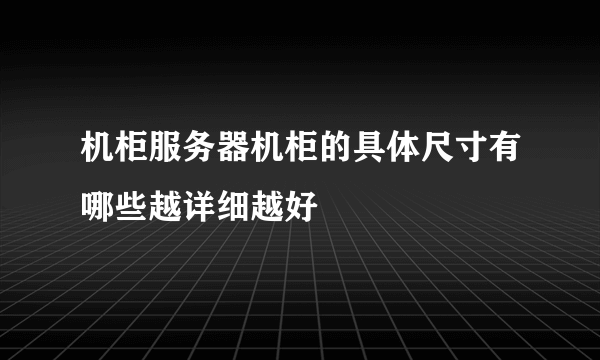 机柜服务器机柜的具体尺寸有哪些越详细越好